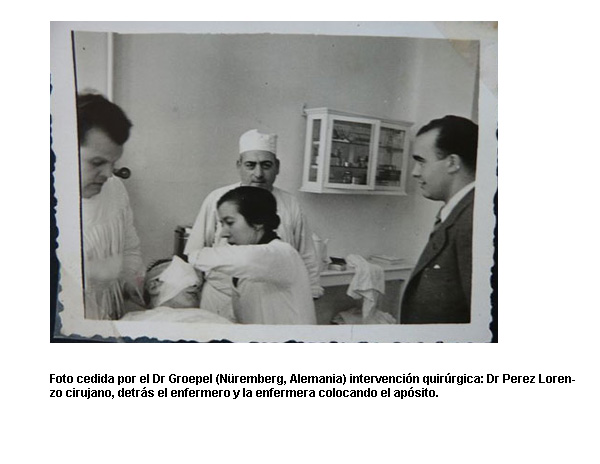 Foto cedida por el Dr Groepel (Nüremberg, Alemania) intervención quirúrgica: Dr Perez Lorenzo cirujano, detrás el enfermero y la enfermera colocando el apósito.